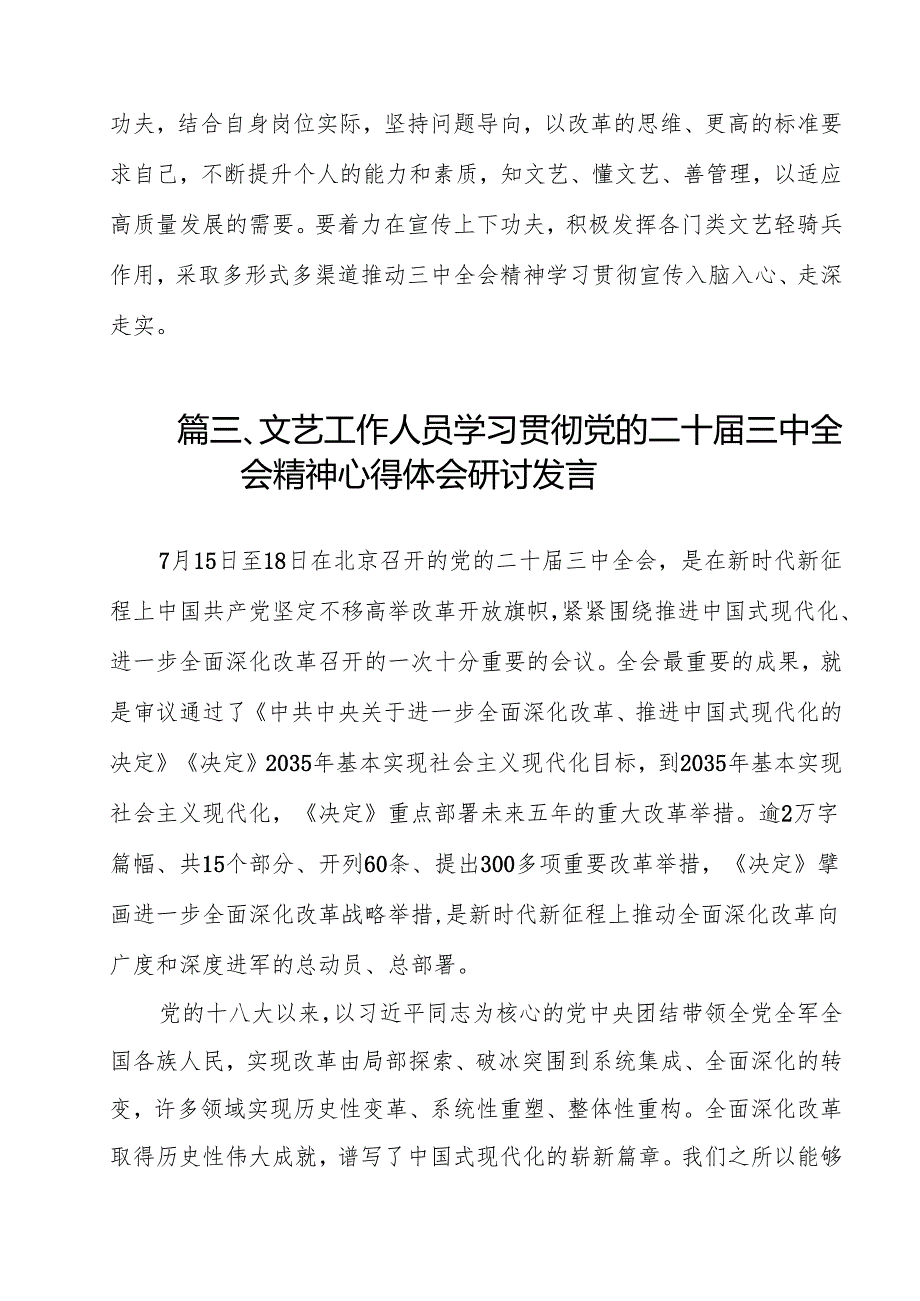 功夫，结合自身岗位实际，坚持问题导向，以改革的思维、更高的标准要求自己，不断提升个人的能力和素质，知文艺、懂文艺、善管理，以适应高质量发展的需要。要着力在宣传上下功夫，积极发挥各门类文艺轻骑兵作用，采取多形式多渠道推动三中全会精神学习贯彻宣传入脑入心、走深走实。

篇三、文艺工作人员学习贯彻党的二十届三中全会精神心得体会研讨发言

7月15日至18日在北京召开的党的二十届三中全会，是在新时代新征程上中国共产党坚定不移高举改革开放旗帜，紧紧围绕推进中国式现代化、进一步全面深化改革召开的一次十分重要的会议。全会最重要的成果，就是审议通过了《中共中央关于进一步全面深化改革、推进中国式现代化的决定》《决定》2035年基本实现社会主义现代化目标，到2035年基本实现社会主义现代化，《决定》重点部署未来五年的重大改革举措。逾2万字篇幅、共15个部分、开列60条、提出300多项重要改革举措，《决定》擘画进一步全面深化改革战略举措，是新时代新征程上推动全面深化改革向广度和深度进军的总动员、总部署。

党的十八大以来，以习近平同志为核心的党中央团结带领全党全军全国各族人民，实现改革由局部探索、破冰突围到系统集成、全面深化的转变，许多领域实现历史性变革、系统性重塑、整体性重构。全面深化改革取得历史性伟大成就，谱写了中国式现代化的崭新篇章。我们之所以能够